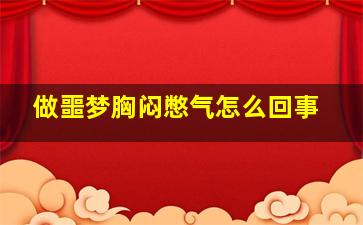 做噩梦胸闷憋气怎么回事